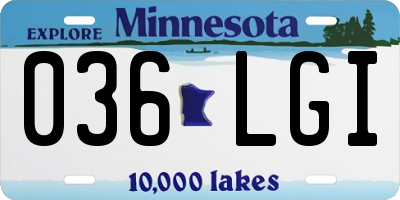 EXPLORE Minnesota

036 LGI

10,000 lakes